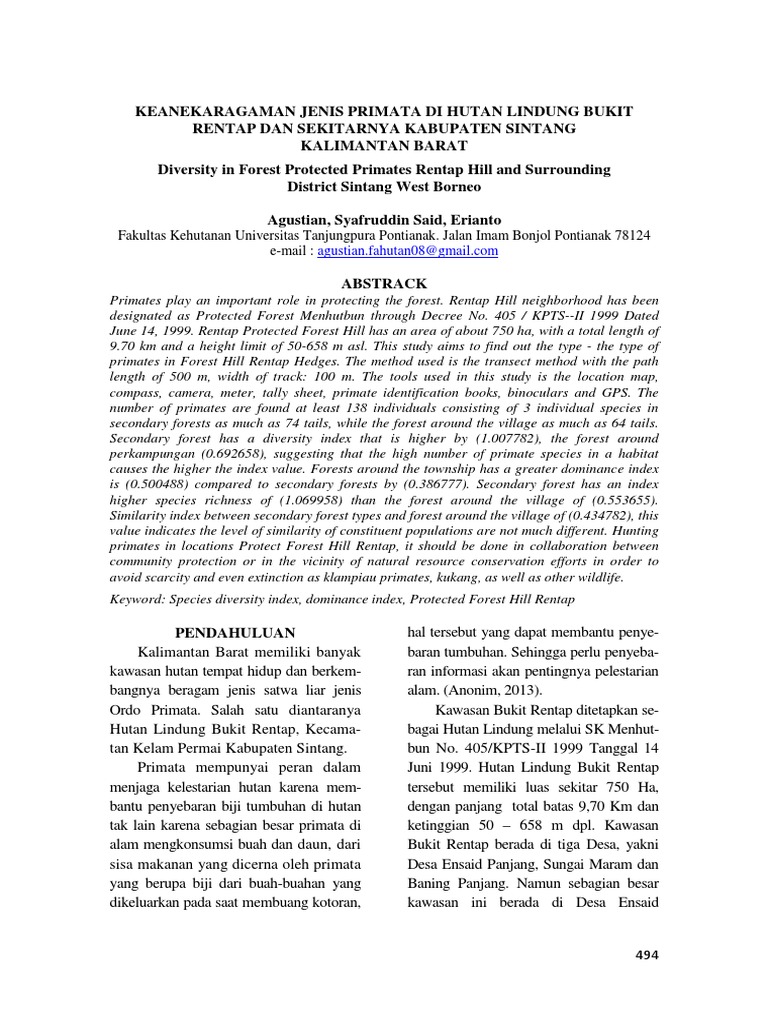 KEANEKARAGAMAN JENIS PRIMATA DI HUTAN LINDUNG BUKIT RENTAP DAN SEKITARNYA KABUPATEN SINTANG KALIMANTAN BARAT

Diversity in Forest Protected Primates Rentap Hill and Surrounding District Sintang West Borneo

Agustian, Syafruddin Said, Erianto
Fakultas Kehutanan Universitas Tanjungpura Pontianak. Jalan Imam Bonjol Pontianak 78124
e-mail : agustian.fahutan08@gmail.com

ABSTRACK
Primates play an important role in protecting the forest. Rentap Hill neighborhood has been designated as Protected Forest Menhutbun through Decree No. 405 / KPTS--II 1999 Dated June 14, 1999. Rentap Protected Forest Hill has an area of about 750 ha, with a total length of 9.70 km and a height limit of 50-658 m asl. This study aims to find out the type - the type of primates in Forest Hill Rentap Hedges. The method used is the transect method with the path length of 500 m, width of track: 100 m. The tools used in this study is the location map, compass, camera, meter, tally sheet, primate identification books, binoculars and GPS. The number of primates are found at least 138 individuals consisting of 3 individual species in secondary forests as much as 74 tails, while the forest around the village as much as 64 tails. Secondary forest has a diversity index that is higher by (1.007782), the forest around perkampungan (0.692658), suggesting that the high number of primate species in a habitat causes the higher the index value. Forests around the township has a greater dominance index is (0.500488) compared to secondary forests by (0.386777). Secondary forest has an index higher species richness of (1.069958) than the forest around the village of (0.553655). Similarity index between secondary forest types and forest around the village of (0.434782), this value indicates the level of similarity of constituent populations are not much different. Hunting primates in locations Protect Forest Hill Rentap, it should be done in collaboration between community protection or in the vicinity of natural resource conservation efforts in order to avoid scarcity and even extinction as klampiau primates, kukang, as well as other wildlife.

Keyword: Species diversity index, dominance index, Protected Forest Hill Rentap

PENDAHULUAN
Kalimantan Barat memiliki banyak kawasan hutan tempat hidup dan berkembangnya beragam jenis satwa liar jenis Ordo Primata. Salah satu diantaranya Hutan Lindung Bukit Rentap, Kecamatan Kelam Permai Kabupaten Sintang.

Primata mempunyai peran dalam menjaga kelestarian hutan karena membantu penyebaran biji tumbuhan di hutan tak lain karena sebagian besar primata di alam mengkonsumsi buah dan daun, dari sisa makanan yang dicerna oleh primata yang berupa biji dari buah-buahan yang dikeluarkan pada saat membuang kotoran, hal tersebut yang dapat membantu penyebaran tumbuhan. Sehingga perlu penyebaran informasi akan pentingnya pelestarian alam. (Anonim, 2013).

Kawasan Bukit Rentap ditetapkan sebagai Hutan Lindung melalui SK Menhutbun No. 405/KPTS-II 1999 Tanggal 14 Juni 1999. Hutan Lindung Bukit Rentap tersebut memiliki luas sekitar 750 Ha, dengan panjang total batas 9,70 Km dan ketinggian 50 – 658 m dpl. Kawasan Bukit Rentap berada di tiga Desa, yakni Desa Ensaid Panjang, Sungai Maram dan Baning Panjang. Namun sebagian besar kawasan ini berada di Desa Ensaid

494